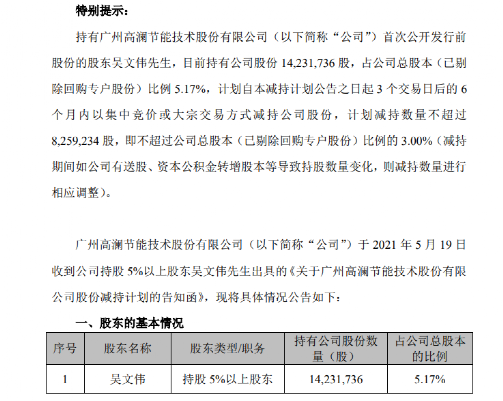 特别提示：

持有广州高澜节能技术股份有限公司（以下简称“公司”）首次公开发行前股份的股东吴文伟先生，目前持有公司股份14,231,736股，占公司总股本（已剔除回购专户股份）比例5.17%，计划自本减持计划公告之日起3个交易日后的6个月内以集中竞价或大宗交易方式减持公司股份，计划减持数量不超过8,259,234股，即不超过公司总股本（已剔除回购专户股份）比例的3.00%（减持期间如公司有送股、资本公积金转增股本等导致持股数量变化，则减持数量进行相应调整）。

广州高澜节能技术股份有限公司（以下简称“公司”）于2021年5月19日收到公司持股5%以上股东吴文伟先生出具的《关于广州高澜节能技术股份有限公司股份减持计划的告知函》，现将具体情况公告如下：

一、股东的基本情况

| 序号 | 股东名称 | 股东类型/职务 | 持有公司股份数量（股） | 占公司总股本的比例 |
|---|---|---|---|---|
| 1 | 吴文伟 | 持股5%以上股东 | 14,231,736 | 5.17% |